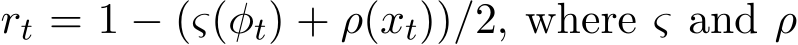 $r_t = 1 - (\varsigma(\phi_t) + \rho(x_t))/2$, where $\varsigma$ and $\rho$